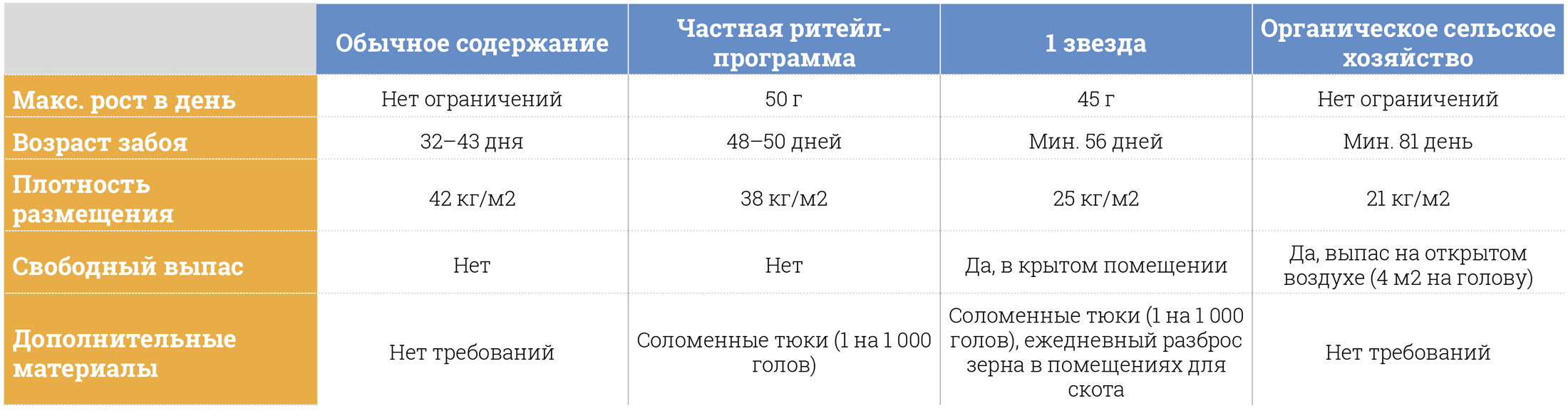 |  | Обычное содержание | Частная ритейл-программа | 1 звезда | Органическое сельское хозяйство |
|---|---|---|---|---|
| Макс. рост в день | Нет ограничений | 50 г | 45 г | Нет ограничений |
| Возраст забоя | 32–43 дня | 48–50 дней | Мин. 56 дней | Мин. 81 день |
| Плотность размещения | 42 кг/м2 | 38 кг/м2 | 25 кг/м2 | 21 кг/м2 |
| Свободный выпас | Нет | Нет | Да, в крытом помещении | Да, выпас на открытом воздухе (4 м2 на голову) |
| Дополнительные материалы | Нет требований | Соломенные тюки (1 на 1 000 голов) | Соломенные тюки (1 на 1 000 голов), ежедневный разброс зерна в помещениях для скота | Нет требований |